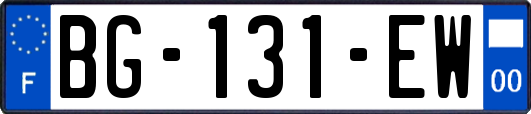 F
BG-131-EW
00